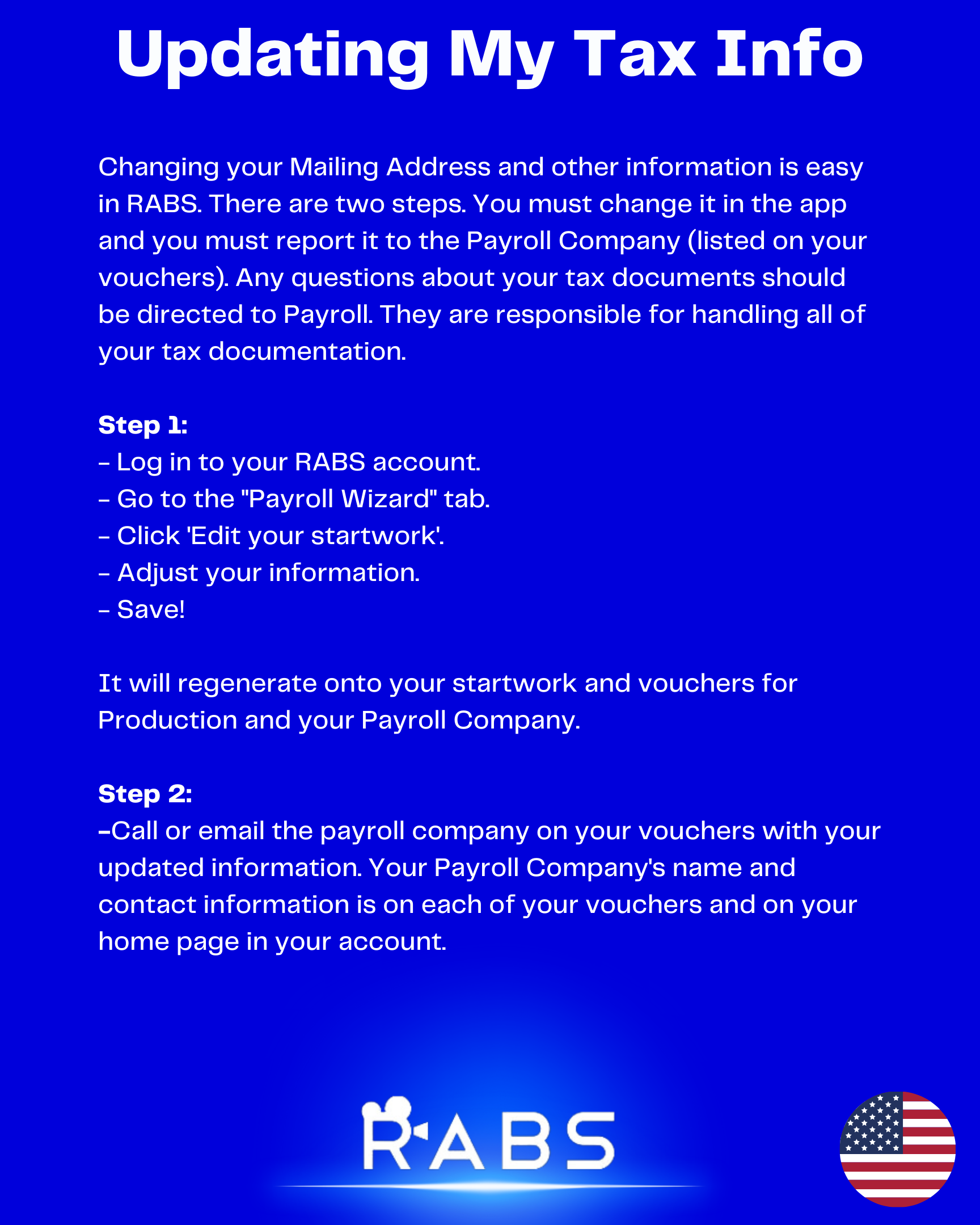 Updating My Tax Info

Changing your Mailing Address and other information is easy in RABS. There are two steps. You must change it in the app and you must report it to the Payroll Company (listed on your vouchers). Any questions about your tax documents should be directed to Payroll. They are responsible for handling all of your tax documentation.

Step 1:
- Log in to your RABS account.
- Go to the "Payroll Wizard" tab.
- Click 'Edit your startwork'.
- Adjust your information.
- Save!

It will regenerate onto your startwork and vouchers for Production and your Payroll Company.

Step 2:
-Call or email the payroll company on your vouchers with your updated information. Your Payroll Company's name and contact information is on each of your vouchers and on your home page in your account.

RABS